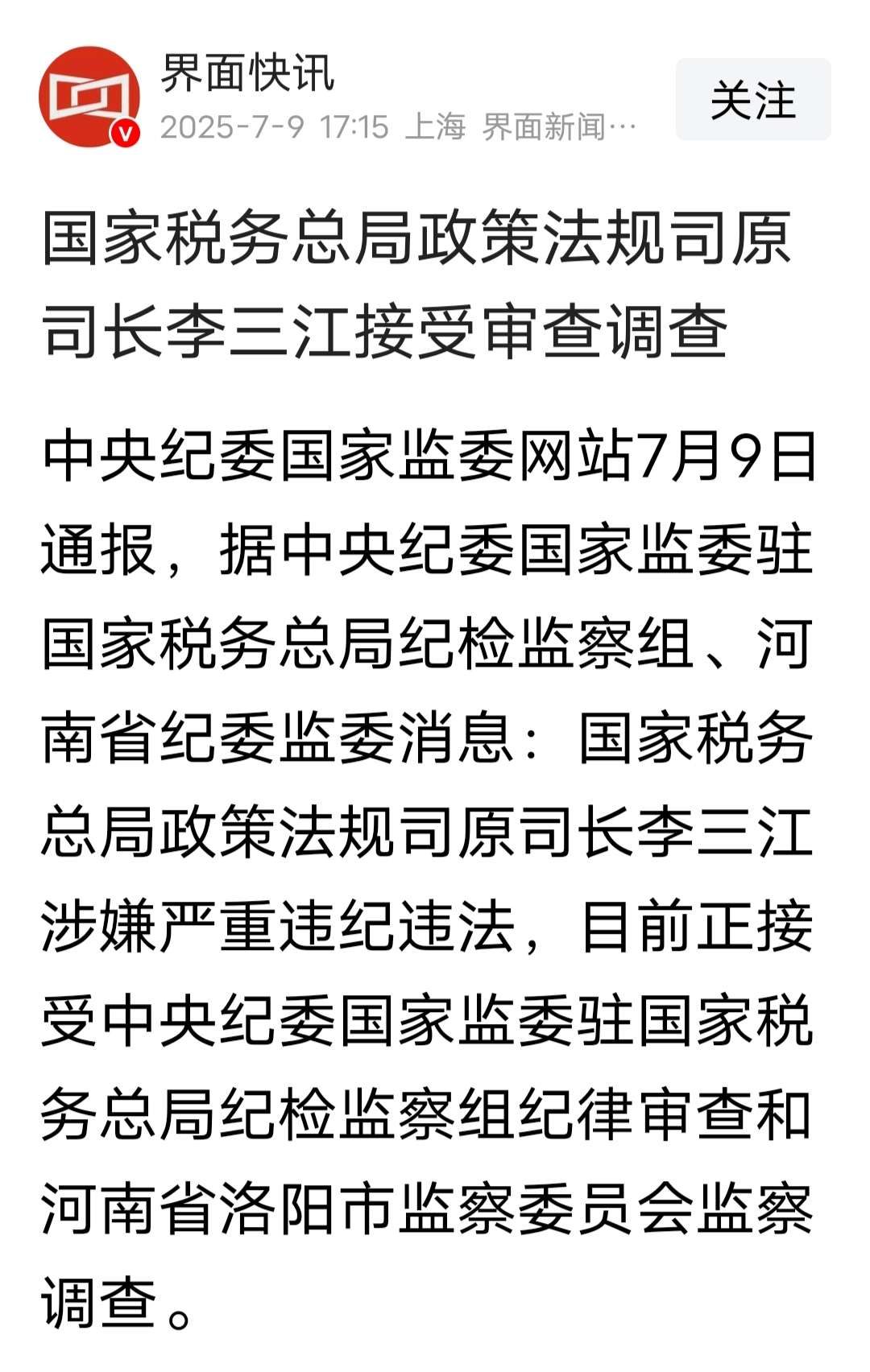 界面快讯
2025-7-9 17:15 上海 界面新闻…

关注

国家税务总局政策法规司原司长李三江接受审查调查

中央纪委国家监委网站7月9日通报，据中央纪委国家监委驻国家税务总局纪检监察组、河南省纪委监委消息：国家税务总局政策法规司原司长李三江涉嫌严重违纪违法，目前正接受中央纪委国家监委驻国家税务总局纪检监察组纪律审查和河南省洛阳市监察委员会监察调查。